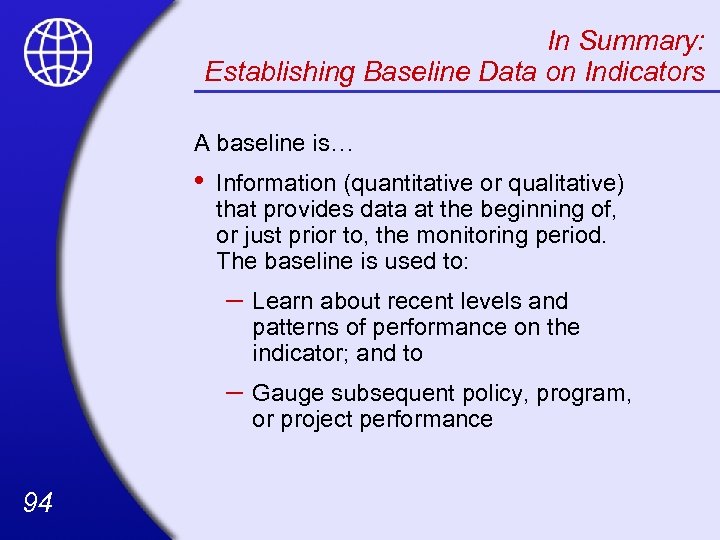 In Summary:
Establishing Baseline Data on Indicators

A baseline is…

• Information (quantitative or qualitative) that provides data at the beginning of, or just prior to, the monitoring period. The baseline is used to:

– Learn about recent levels and patterns of performance on the indicator; and to

– Gauge subsequent policy, program, or project performance

94